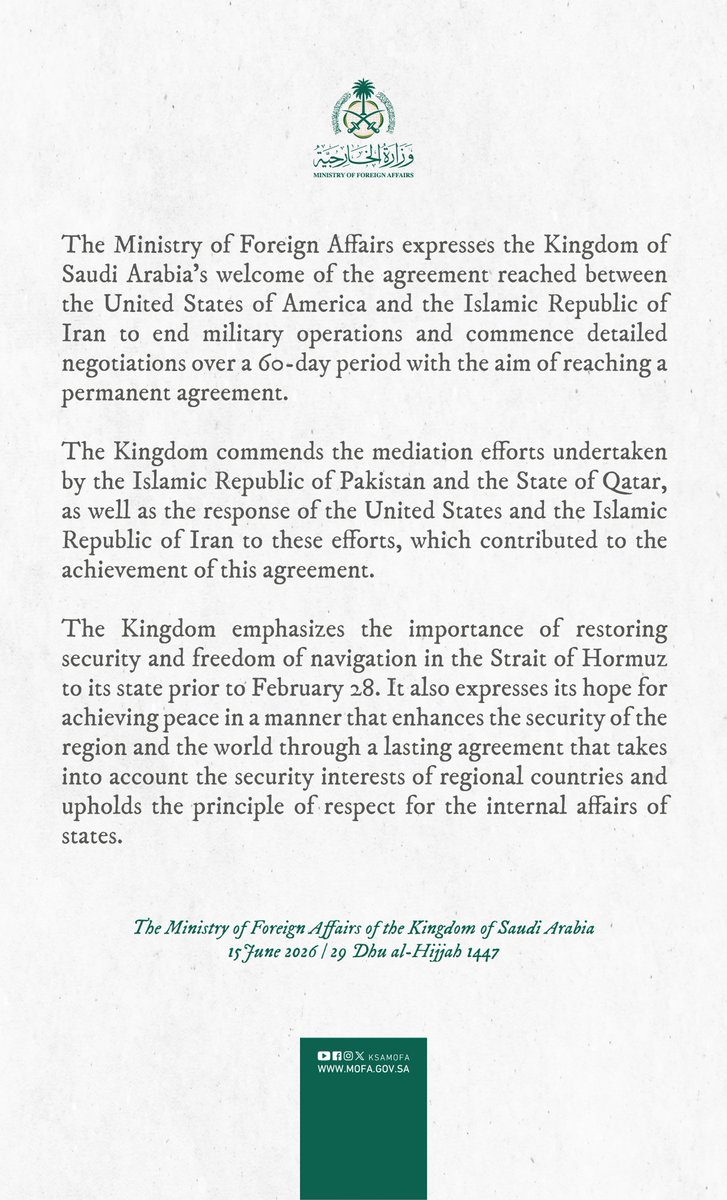 وزارة الخارجية
MINISTRY OF FOREIGN AFFAIRS

The Ministry of Foreign Affairs expresses the Kingdom of Saudi Arabia's welcome of the agreement reached between the United States of America and the Islamic Republic of Iran to end military operations and commence detailed negotiations over a 60-day period with the aim of reaching a permanent agreement.

The Kingdom commends the mediation efforts undertaken by the Islamic Republic of Pakistan and the State of Qatar, as well as the response of the United States and the Islamic Republic of Iran to these efforts, which contributed to the achievement of this agreement.

The Kingdom emphasizes the importance of restoring security and freedom of navigation in the Strait of Hormuz to its state prior to February 28. It also expresses its hope for achieving peace in a manner that enhances the security of the region and the world through a lasting agreement that takes into account the security interests of regional countries and upholds the principle of respect for the internal affairs of states.

The Ministry of Foreign Affairs of the Kingdom of Saudi Arabia
15 June 2026 | 29 Dhu al-Hijjah 1447

KSAMOFA
WWW.MOFA.GOV.SA